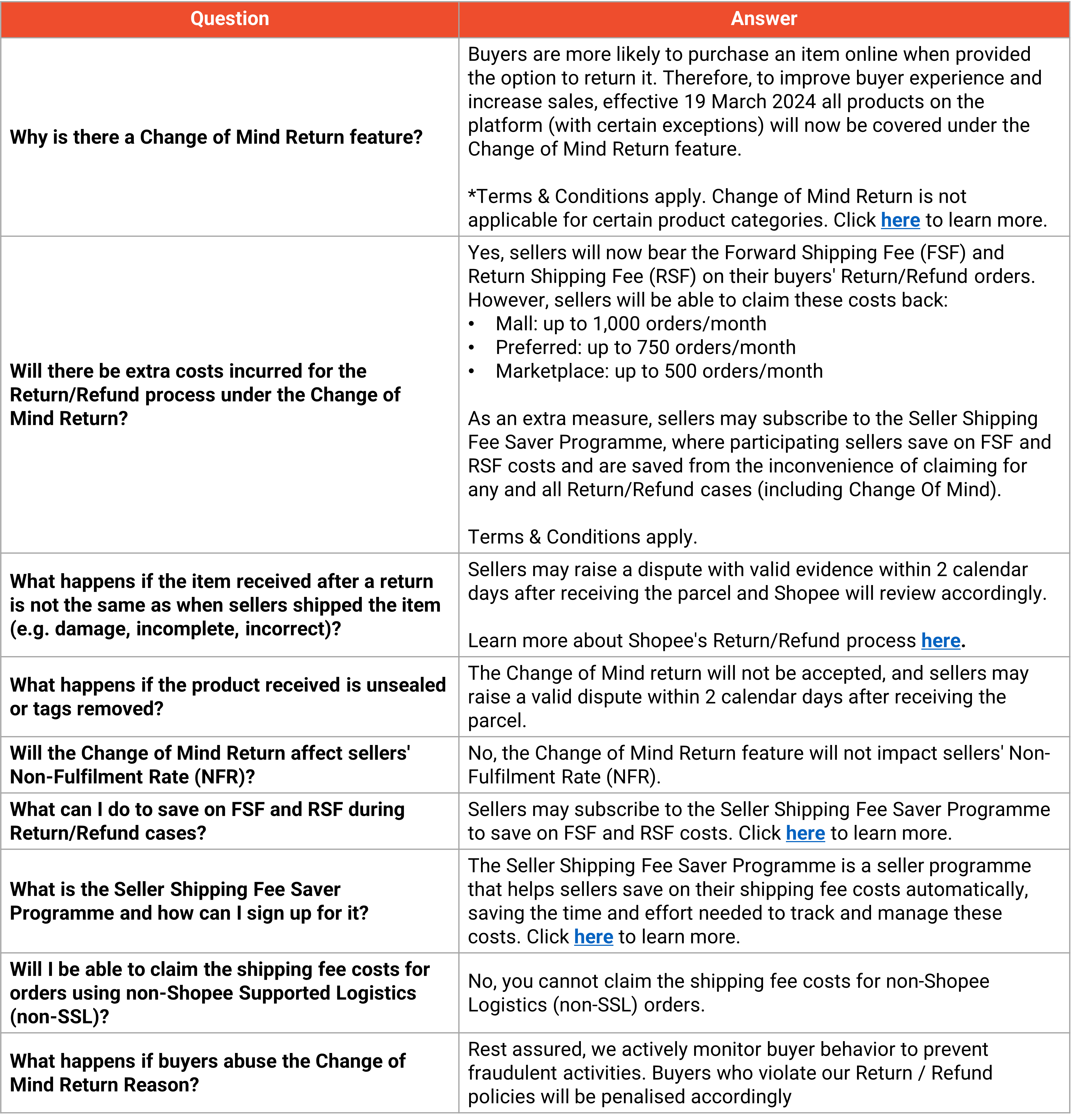 | Question | Answer |
|---|---|
| Why is there a Change of Mind Return feature? | Buyers are more likely to purchase an item online when provided the option to return it. Therefore, to improve buyer experience and increase sales, effective 19 March 2024 all products on the platform (with certain exceptions) will now be covered under the Change of Mind Return feature. *Terms & Conditions apply. Change of Mind Return is not applicable for certain product categories. Click here to learn more. |
| Will there be extra costs incurred for the Return/Refund process under the Change of Mind Return? | Yes, sellers will now bear the Forward Shipping Fee (FSF) and Return Shipping Fee (RSF) on their buyers' Return/Refund orders. However, sellers will be able to claim these costs back: • Mall: up to 1,000 orders/month • Preferred: up to 750 orders/month • Marketplace: up to 500 orders/month As an extra measure, sellers may subscribe to the Seller Shipping Fee Saver Programme, where participating sellers save on FSF and RSF costs and are saved from the inconvenience of claiming for any and all Return/Refund cases (including Change Of Mind). Terms & Conditions apply. |
| What happens if the item received after a return is not the same as when sellers shipped the item (e.g. damage, incomplete, incorrect)? | Sellers may raise a dispute with valid evidence within 2 calendar days after receiving the parcel and Shopee will review accordingly. Learn more about Shopee's Return/Refund process here. |
| What happens if the product received is unsealed or tags removed? | The Change of Mind return will not be accepted, and sellers may raise a valid dispute within 2 calendar days after receiving the parcel. |
| Will the Change of Mind Return affect sellers' Non-Fulfilment Rate (NFR)? | No, the Change of Mind Return feature will not impact sellers' Non-Fulfilment Rate (NFR). |
| What can I do to save on FSF and RSF during Return/Refund cases? | Sellers may subscribe to the Seller Shipping Fee Saver Programme to save on FSF and RSF costs. Click here to learn more. |
| What is the Seller Shipping Fee Saver Programme and how can I sign up for it? | The Seller Shipping Fee Saver Programme is a seller programme that helps sellers save on their shipping fee costs automatically, saving the time and effort needed to track and manage these costs. Click here to learn more. |
| Will I be able to claim the shipping fee costs for orders using non-Shopee Supported Logistics (non-SSL)? | No, you cannot claim the shipping fee costs for non-Shopee Logistics (non-SSL) orders. |
| What happens if buyers abuse the Change of Mind Return Reason? | Rest assured, we actively monitor buyer behavior to prevent fraudulent activities. Buyers who violate our Return / Refund policies will be penalised accordingly |